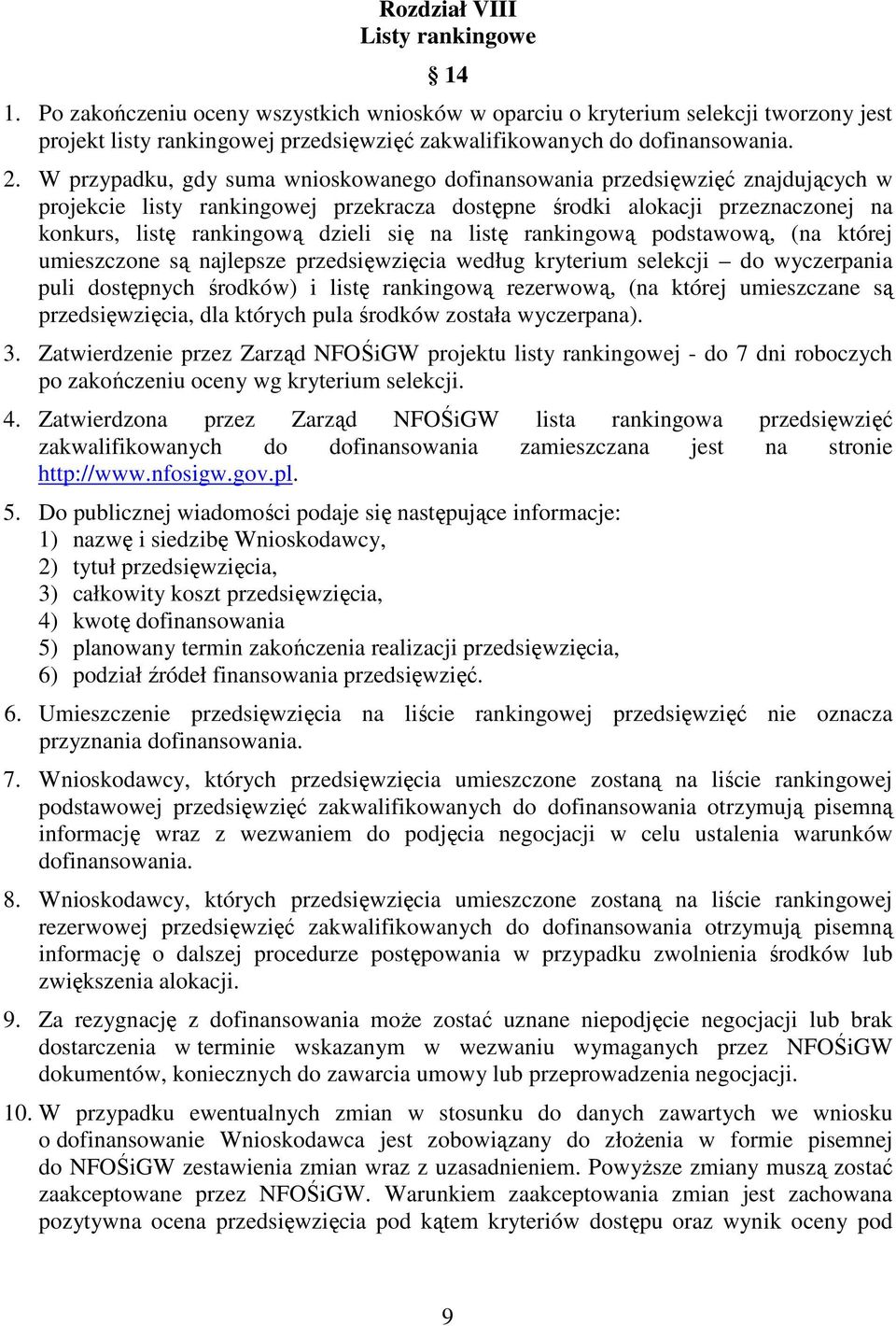 Rozdział VIII
Listy rankingowe

§ 14

1. Po zakończeniu oceny wszystkich wniosków w oparciu o kryterium selekcji tworzony jest projekt listy rankingowej przedsięwzięć zakwalifikowanych do dofinansowania.

2. W przypadku, gdy suma wnioskowanego dofinansowania przedsięwzięć znajdujących w projekcie listy rankingowej przekracza dostępne środki alokacji przeznaczonej na konkurs, listę rankingową dzieli się na listę rankingową podstawową, (na której umieszczone są najlepsze przedsięwzięcia według kryterium selekcji – do wyczerpania puli dostępnych środków) i listę rankingową rezerwową, (na której umieszczane są przedsięwzięcia, dla których pula środków została wyczerpana).

3. Zatwierdzenie przez Zarząd NFOŚiGW projektu listy rankingowej - do 7 dni roboczych po zakończeniu oceny wg kryterium selekcji.

4. Zatwierdzona przez Zarząd NFOŚiGW lista rankingowa przedsięwzięć zakwalifikowanych do dofinansowania zamieszczana jest na stronie http://www.nfosigw.gov.pl.

5. Do publicznej wiadomości podaje się następujące informacje:
1) nazwę i siedzibę Wnioskodawcy,
2) tytuł przedsięwzięcia,
3) całkowity koszt przedsięwzięcia,
4) kwotę dofinansowania
5) planowany termin zakończenia realizacji przedsięwzięcia,
6) podział źródeł finansowania przedsięwzięć.

6. Umieszczenie przedsięwzięcia na liście rankingowej przedsięwzięć nie oznacza przyznania dofinansowania.

7. Wnioskodawcy, których przedsięwzięcia umieszczone zostaną na liście rankingowej podstawowej przedsięwzięć zakwalifikowanych do dofinansowania otrzymują pisemną informację wraz z wezwaniem do podjęcia negocjacji w celu ustalenia warunków dofinansowania.

8. Wnioskodawcy, których przedsięwzięcia umieszczone zostaną na liście rankingowej rezerwowej przedsięwzięć zakwalifikowanych do dofinansowania otrzymują pisemną informację o dalszej procedurze postępowania w przypadku zwolnienia środków lub zwiększenia alokacji.

9. Za rezygnację z dofinansowania może zostać uznane niepodjęcie negocjacji lub brak dostarczenia w terminie wskazanym w wezwaniu wymaganych przez NFOŚiGW dokumentów, koniecznych do zawarcia umowy lub przeprowadzenia negocjacji.

10. W przypadku ewentualnych zmian w stosunku do danych zawartych we wniosku o dofinansowanie Wnioskodawca jest zobowiązany do złożenia w formie pisemnej do NFOŚiGW zestawienia zmian wraz z uzasadnieniem. Powyższe zmiany muszą zostać zaakceptowane przez NFOŚiGW. Warunkiem zaakceptowania zmian jest zachowana pozytywna ocena przedsięwzięcia pod kątem kryteriów dostępu oraz wynik oceny pod

9